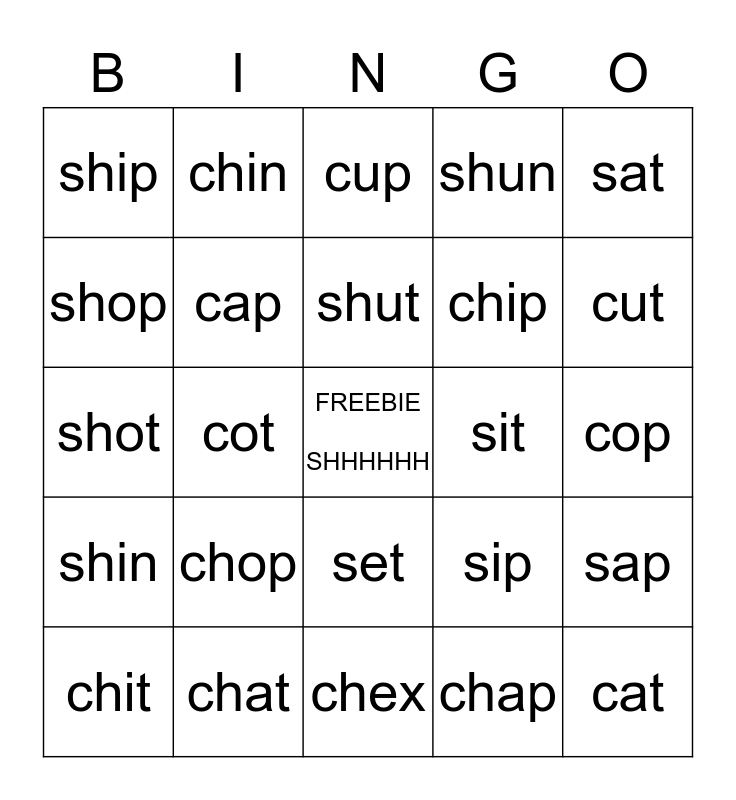 | B | I | N | G | O |
|---|---|---|---|---|
| ship | chin | cup | shun | sat |
| shop | cap | shut | chip | cut |
| shot | cot | FREEBIE SHHHHHH | sit | cop |
| shin | chop | set | sip | sap |
| chit | chat | chex | chap | cat |